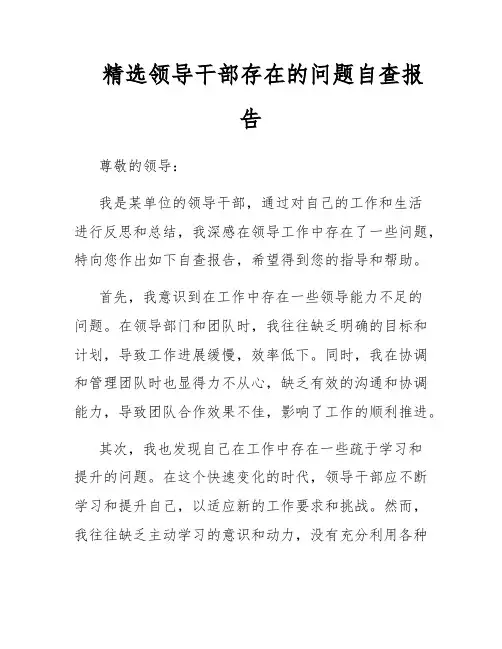 精选领导干部存在的问题自查报告

尊敬的领导：

我是某单位的领导干部，通过对自己的工作和生活进行反思和总结，我深感在领导工作中存在了一些问题，特向您作出如下自查报告，希望得到您的指导和帮助。

首先，我意识到在工作中存在一些领导能力不足的问题。在领导部门和团队时，我往往缺乏明确的目标和计划，导致工作进展缓慢，效率低下。同时，我在协调和管理团队时也显得力不从心，缺乏有效的沟通和协调能力，导致团队合作效果不佳，影响了工作的顺利推进。

其次，我也发现自己在工作中存在一些疏于学习和提升的问题。在这个快速变化的时代，领导干部应不断学习和提升自己，以适应新的工作要求和挑战。然而，我往往缺乏主动学习的意识和动力，没有充分利用各种